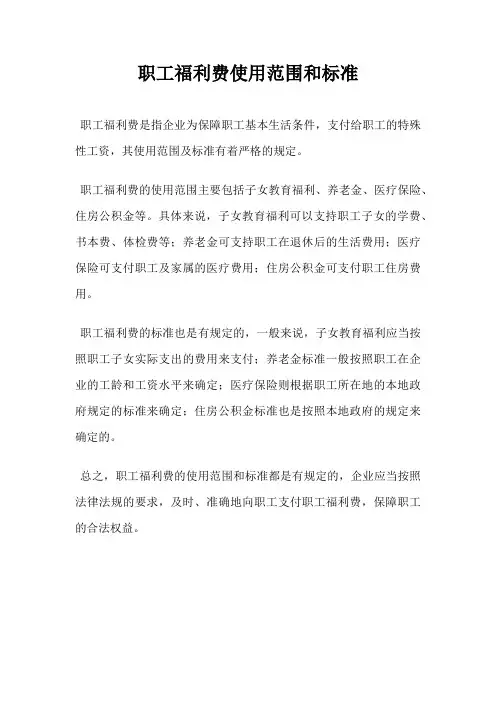 职工福利费使用范围和标准

职工福利费是指企业为保障职工基本生活条件，支付给职工的特殊性工资，其使用范围及标准有着严格的规定。

职工福利费的使用范围主要包括子女教育福利、养老金、医疗保险、住房公积金等。具体来说，子女教育福利可以支持职工子女的学费、书本费、体检费等；养老金可支持职工在退休后的生活费用；医疗保险可支付职工及家属的医疗费用；住房公积金可支付职工住房费用。

职工福利费的标准也是有规定的，一般来说，子女教育福利应当按照职工子女实际支出的费用来支付；养老金标准一般按照职工在企业的工龄和工资水平来确定；医疗保险则根据职工所在地的本地政府规定的标准来确定；住房公积金标准也是按照本地政府的规定来确定的。

总之，职工福利费的使用范围和标准都是有规定的，企业应当按照法律法规的要求，及时、准确地向职工支付职工福利费，保障职工的合法权益。